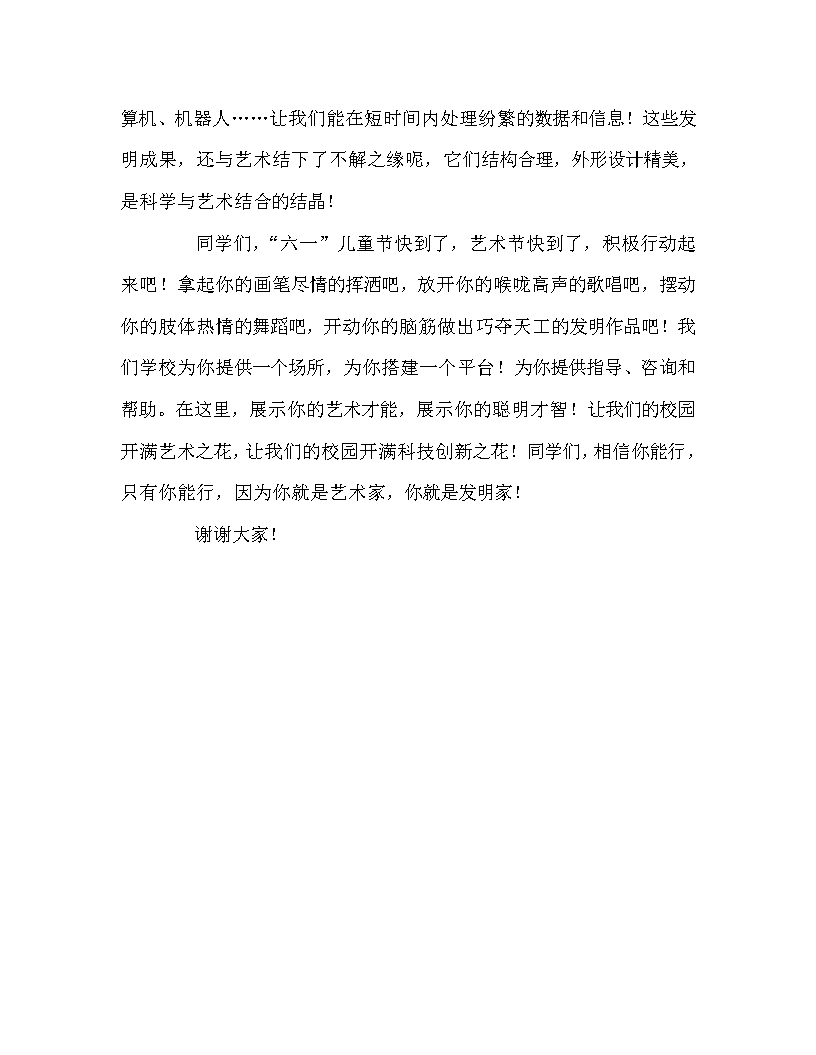 算机、机器人……让我们能在短时间内处理纷繁的数据和信息！这些发明成果，还与艺术结下了不解之缘呢，它们结构合理，外形设计精美，是科学与艺术结合的结晶！

同学们，“六一”儿童节快到了，艺术节快到了，积极行动起来吧！拿起你的画笔尽情的挥洒吧，放开你的喉咙高声的歌唱吧，摆动你的肢体热情的舞蹈吧，开动你的脑筋做出巧夺天工的发明作品吧！我们学校为你提供一个场所，为你搭建一个平台！为你提供指导、咨询和帮助。在这里，展示你的艺术才能，展示你的聪明才智！让我们的校园开满艺术之花，让我们的校园开满科技创新之花！同学们，相信你能行，只有你能行，因为你就是艺术家，你就是发明家！

谢谢大家！